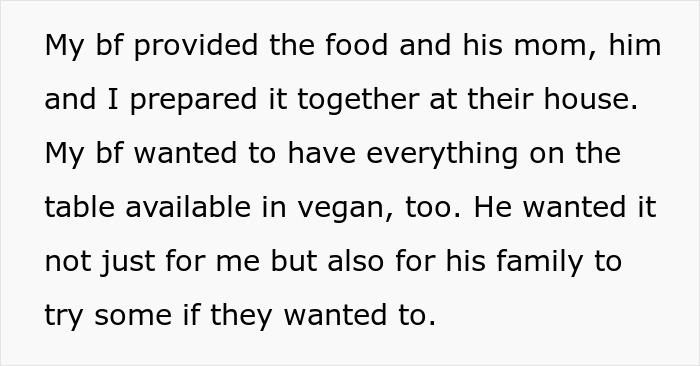 My bf provided the food and his mom, him and I prepared it together at their house. My bf wanted to have everything on the table available in vegan, too. He wanted it not just for me but also for his family to try some if they wanted to.